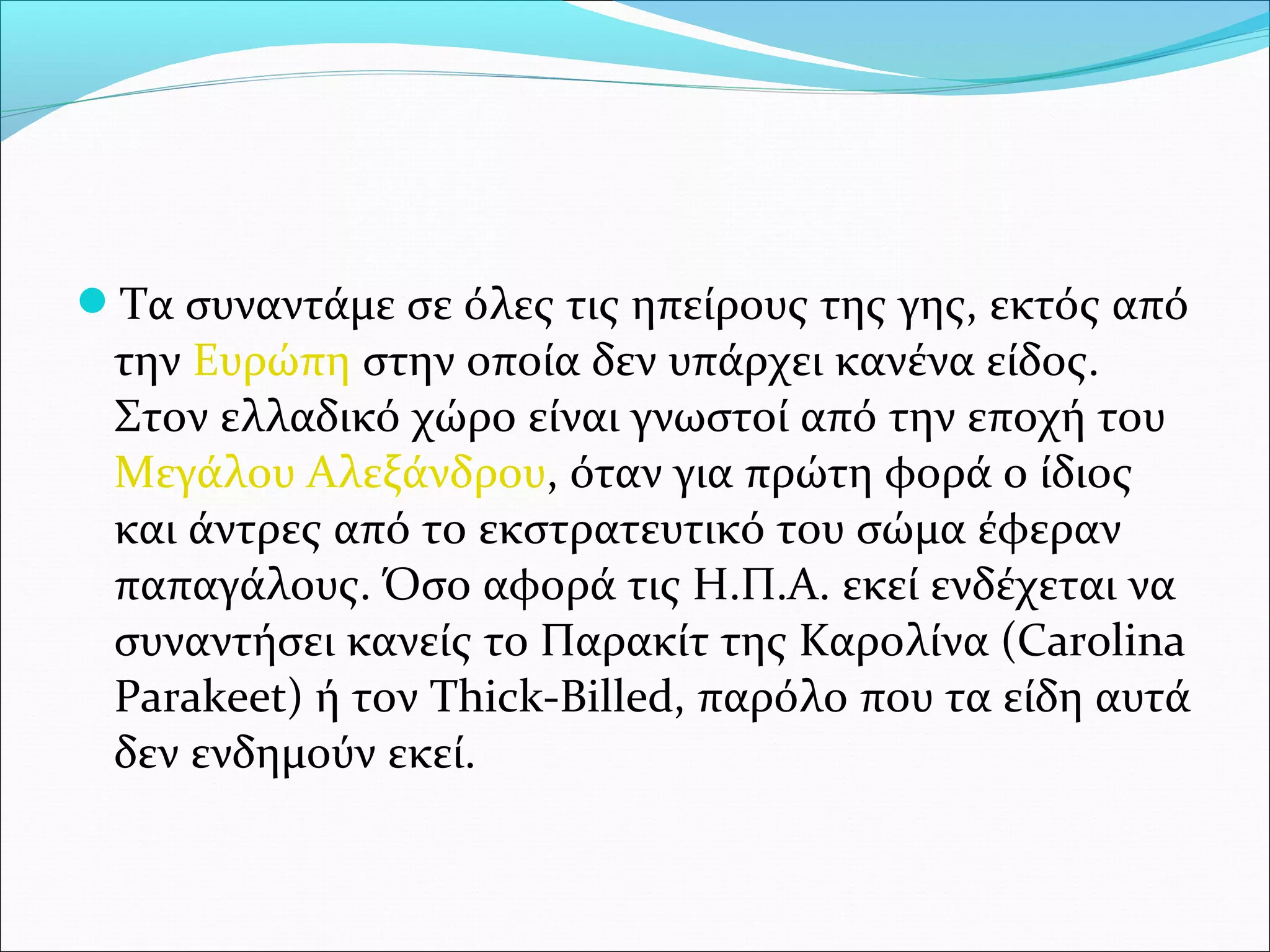 Τα συναντάμε σε όλες τις ηπείρους της γης, εκτός από την Ευρώπη στην οποία δεν υπάρχει κανένα είδος. Στον ελλαδικό χώρο είναι γνωστοί από την εποχή του Μεγάλου Αλεξάνδρου, όταν για πρώτη φορά ο ίδιος και άντρες από το εκστρατευτικό του σώμα έφεραν παπαγάλους. Όσο αφορά τις Η.Π.Α. εκεί ενδέχεται να συναντήσει κανείς το Παρακίτ της Καρολίνα (Carolina Parakeet) ή τον Thick-Billed, παρόλο που τα είδη αυτά δεν ενδημούν εκεί.